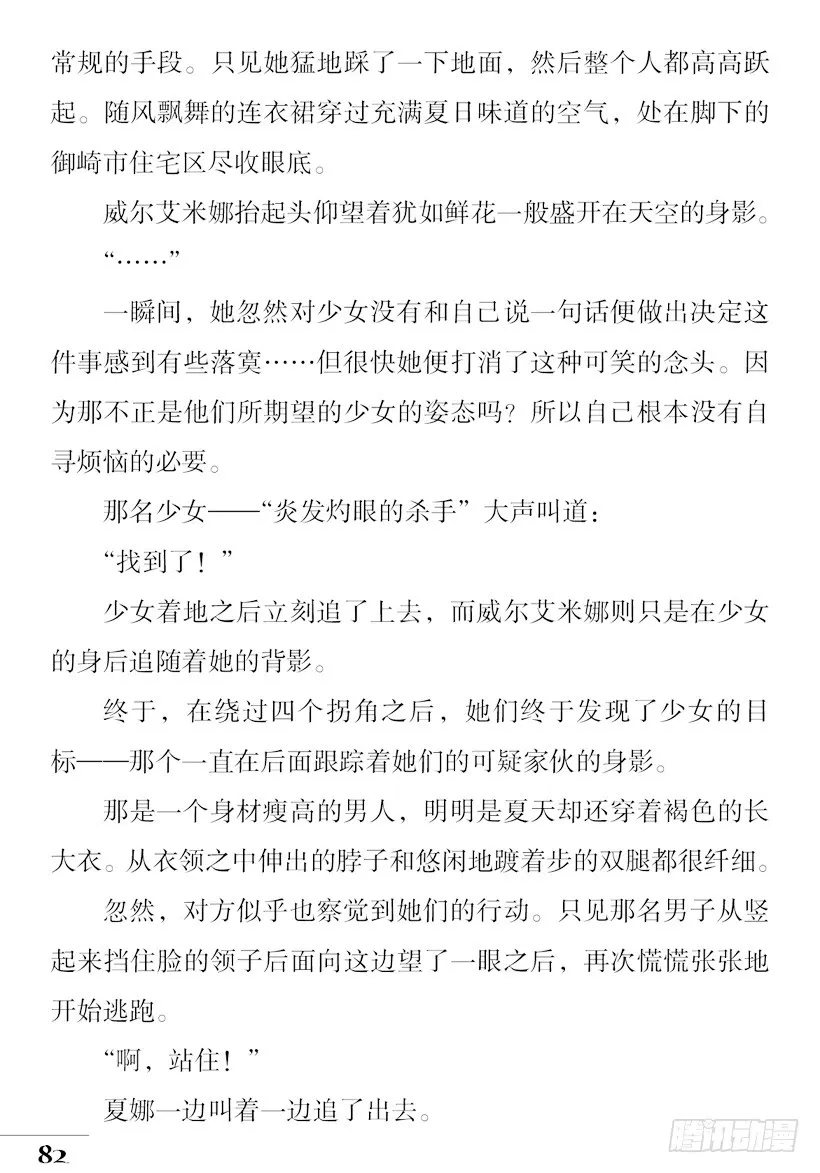 常规的手段。只见她猛地踩了一下地面，然后整个人都高高跃起。随风飘舞的连衣裙穿过充满夏日味道的空气，处在脚下的御崎市住宅区尽收眼底。

威尔艾米娜抬起头仰望着犹如鲜花一般盛开在天空的身影。

“……”

一瞬间，她忽然对少女没有和自己说一句话便做出决定这件事感到有些落寞……但很快她便打消了这种可笑的念头。因为那不正是他们所期望的少女的姿态吗？所以自己根本没有自寻烦恼的必要。

那名少女——“炎发灼眼的杀手”大声叫道：

“找到了！”

少女着地之后立刻追了上去，而威尔艾米娜则只是在少女的身后追随着她的背影。

终于，在绕过四个拐角之后，她们终于发现了少女的目标——那个一直在后面跟踪着她们的可疑家伙的身影。

那是一个身材瘦高的男人，明明是夏天却还穿着褐色的长大衣。从衣领之中伸出的脖子和悠闲地踱着步的双腿都很纤细。

忽然，对方似乎也察觉到她们的行动。只见那名男子从竖起来挡住脸的领子后面向这边望了一眼之后，再次慌慌张张地开始逃跑。

“啊，站住！”

夏娜一边叫着一边追了出去。

82

腾讯动漫